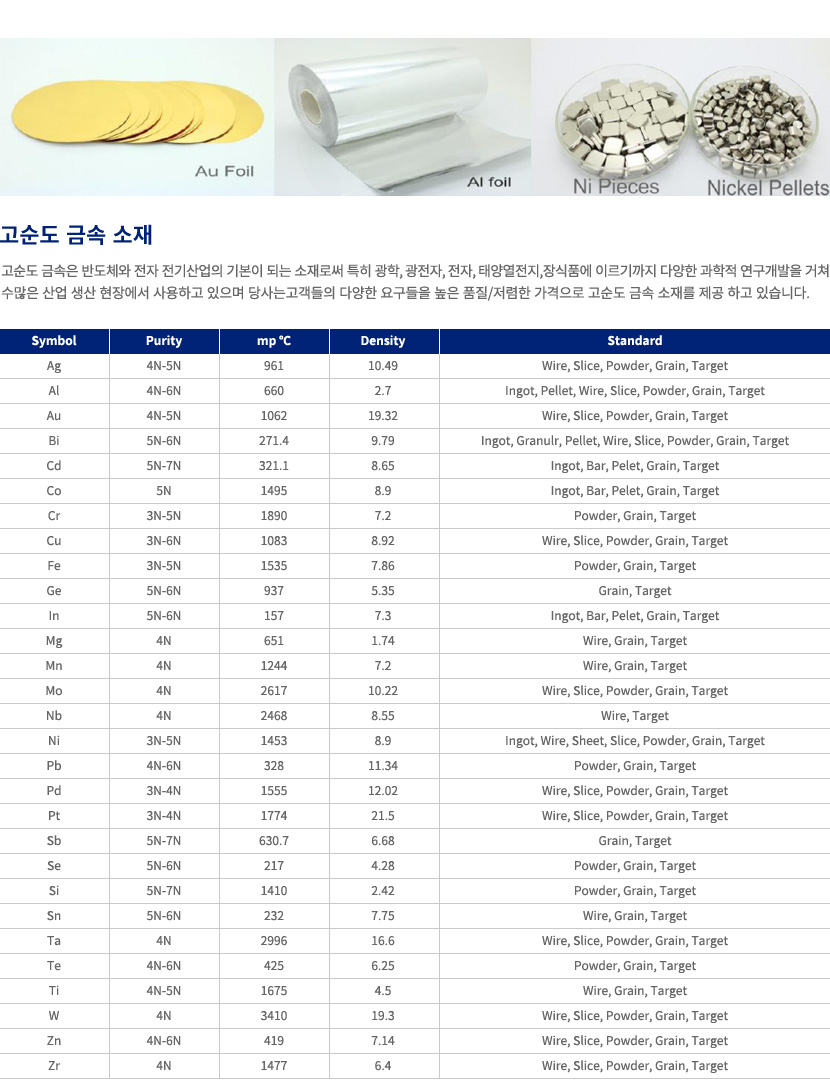 Au Foil

Al foil

Ni Pieces

Nickel Pellets

고순도 금속 소재

고순도 금속은 반도체와 전자 전기산업의 기본이 되는 소재로써 특히 광학, 광전자, 전자, 태양열전지,장식품에 이르기까지 다양한 과학적 연구개발을 거쳐 수많은 산업 생산 현장에서 사용하고 있으며 당사는고객들의 다양한 요구들을 높은 품질/저렴한 가격으로 고순도 금속 소재를 제공 하고 있습니다.

| Symbol | Purity | mp ℃ | Density | Standard |
|---|---|---|---|---|
| Ag | 4N-5N | 961 | 10.49 | Wire, Slice, Powder, Grain, Target |
| Al | 4N-6N | 660 | 2.7 | Ingot, Pellet, Wire, Slice, Powder, Grain, Target |
| Au | 4N-5N | 1062 | 19.32 | Wire, Slice, Powder, Grain, Target |
| Bi | 5N-6N | 271.4 | 9.79 | Ingot, Granulr, Pellet, Wire, Slice, Powder, Grain, Target |
| Cd | 5N-7N | 321.1 | 8.65 | Ingot, Bar, Pelet, Grain, Target |
| Co | 5N | 1495 | 8.9 | Ingot, Bar, Pelet, Grain, Target |
| Cr | 3N-5N | 1890 | 7.2 | Powder, Grain, Target |
| Cu | 3N-6N | 1083 | 8.92 | Wire, Slice, Powder, Grain, Target |
| Fe | 3N-5N | 1535 | 7.86 | Powder, Grain, Target |
| Ge | 5N-6N | 937 | 5.35 | Grain, Target |
| In | 5N-6N | 157 | 7.3 | Ingot, Bar, Pelet, Grain, Target |
| Mg | 4N | 651 | 1.74 | Wire, Grain, Target |
| Mn | 4N | 1244 | 7.2 | Wire, Grain, Target |
| Mo | 4N | 2617 | 10.22 | Wire, Slice, Powder, Grain, Target |
| Nb | 4N | 2468 | 8.55 | Wire, Target |
| Ni | 3N-5N | 1453 | 8.9 | Ingot, Wire, Sheet, Slice, Powder, Grain, Target |
| Pb | 4N-6N | 328 | 11.34 | Powder, Grain, Target |
| Pd | 3N-4N | 1555 | 12.02 | Wire, Slice, Powder, Grain, Target |
| Pt | 3N-4N | 1774 | 21.5 | Wire, Slice, Powder, Grain, Target |
| Sb | 5N-7N | 630.7 | 6.68 | Grain, Target |
| Se | 5N-6N | 217 | 4.28 | Powder, Grain, Target |
| Si | 5N-7N | 1410 | 2.42 | Powder, Grain, Target |
| Sn | 5N-6N | 232 | 7.75 | Wire, Grain, Target |
| Ta | 4N | 2996 | 16.6 | Wire, Slice, Powder, Grain, Target |
| Te | 4N-6N | 425 | 6.25 | Powder, Grain, Target |
| Ti | 4N-5N | 1675 | 4.5 | Wire, Grain, Target |
| W | 4N | 3410 | 19.3 | Wire, Slice, Powder, Grain, Target |
| Zn | 4N-6N | 419 | 7.14 | Wire, Slice, Powder, Grain, Target |
| Zr | 4N | 1477 | 6.4 | Wire, Slice, Powder, Grain, Target |